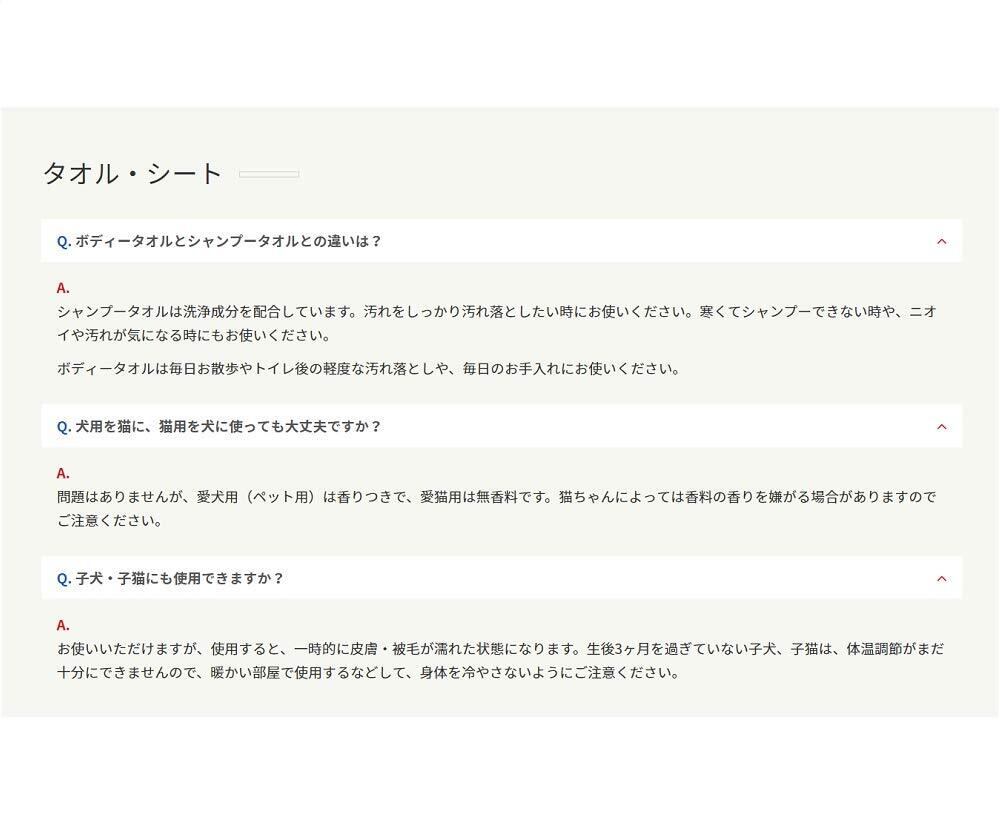 タオル・シート

Q. ボディータオルとシャンプータオルとの違いは？

A.
シャンプータオルは洗浄成分を配合しています。汚れをしっかり汚れ落としたい時にお使いください。寒くてシャンプーできない時や、ニオイや汚れが気になる時にもお使いください。

ボディータオルは毎日お散歩やトイレ後の軽度な汚れ落としや、毎日のお手入れにお使いください。

Q. 犬用を猫に、猫用を犬に使っても大丈夫ですか？

A.
問題はありませんが、愛犬用（ペット用）は香りつきで、愛猫用は無香料です。猫ちゃんによっては香料の香りを嫌がる場合がありますのでご注意ください。

Q. 子犬・子猫にも使用できますか？

A.
お使いいただけますが、使用すると、一時的に皮膚・被毛が濡れた状態になります。生後3ヶ月を過ぎていない子犬、子猫は、体温調節がまだ十分にできませんので、暖かい部屋で使用するなどして、身体を冷やさないようにご注意ください。